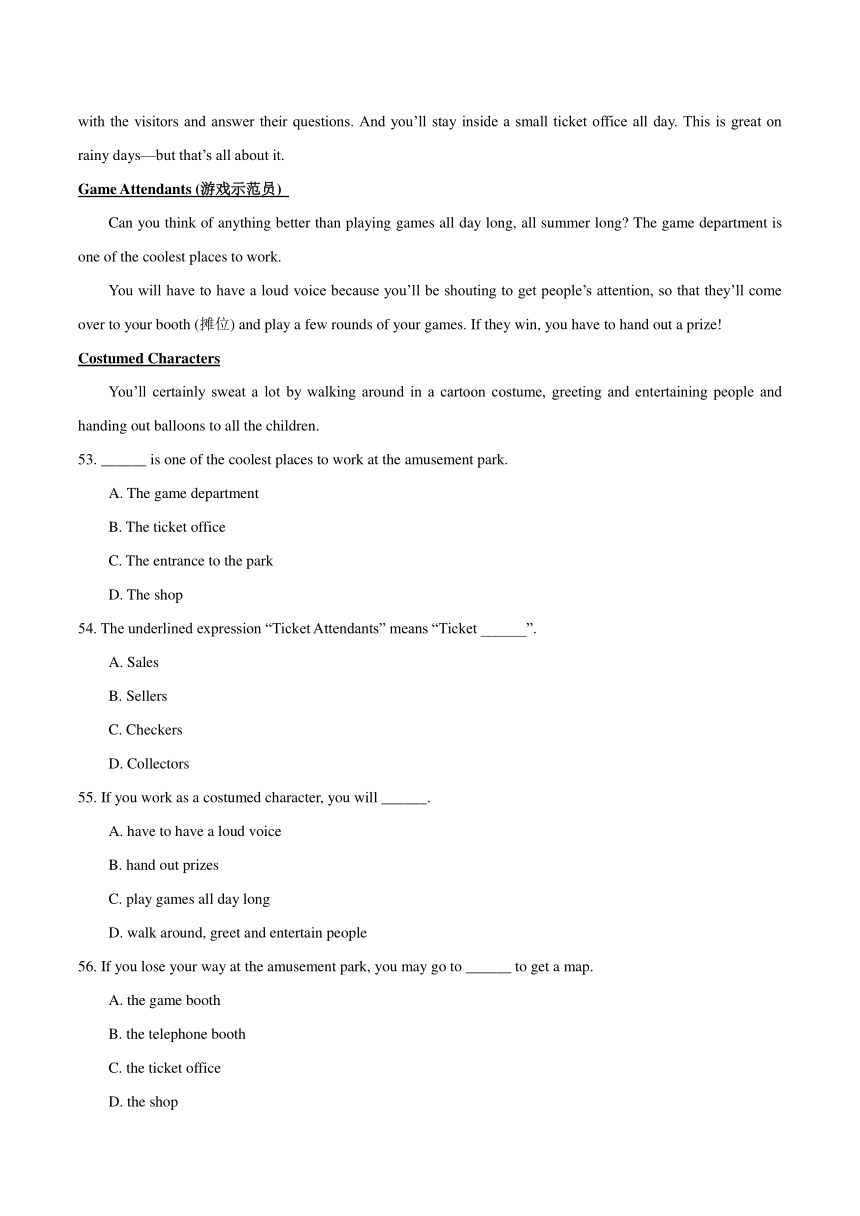 with the visitors and answer their questions. And you'll stay inside a small ticket office all day. This is great on rainy days—but that's all about it.

Game Attendants (游戏示范员)

Can you think of anything better than playing games all day long, all summer long? The game department is one of the coolest places to work.

You will have to have a loud voice because you'll be shouting to get people's attention, so that they'll come over to your booth (摊位) and play a few rounds of your games. If they win, you have to hand out a prize!

Costumed Characters

You'll certainly sweat a lot by walking around in a cartoon costume, greeting and entertaining people and handing out balloons to all the children.

53. ______ is one of the coolest places to work at the amusement park.

A. The game department

B. The ticket office

C. The entrance to the park

D. The shop

54. The underlined expression "Ticket Attendants" means "Ticket ______".

A. Sales

B. Sellers

C. Checkers

D. Collectors

55. If you work as a costumed character, you will ______.

A. have to have a loud voice

B. hand out prizes

C. play games all day long

D. walk around, greet and entertain people

56. If you lose your way at the amusement park, you may go to ______ to get a map.

A. the game booth

B. the telephone booth

C. the ticket office

D. the shop